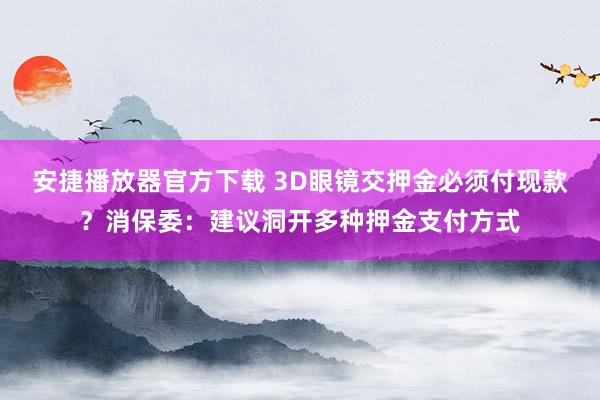 安捷播放器官方下载 3D眼镜交押金必须付现款？消保委：建议洞开多种押金支付方式